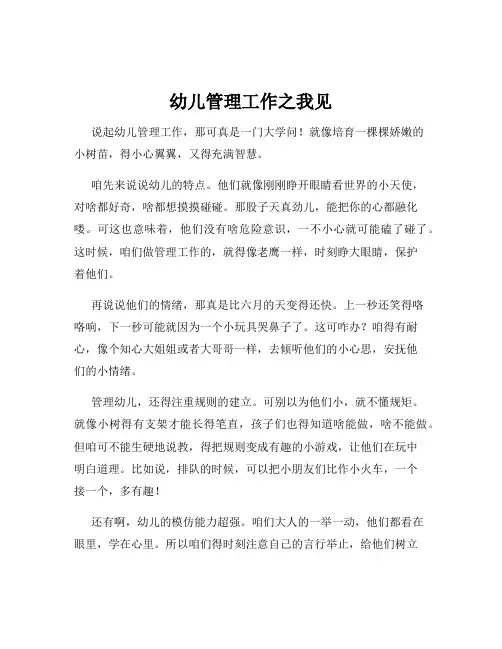 幼儿管理工作之我见

说起幼儿管理工作，那可真是一门大学问！就像培育一棵棵娇嫩的小树苗，得小心翼翼，又得充满智慧。

咱先来说说幼儿的特点。他们就像刚刚睁开眼睛看世界的小天使，对啥都好奇，啥都想摸摸碰碰。那股子天真劲儿，能把你的心都融化喽。可这也意味着，他们没有啥危险意识，一不小心就可能磕了碰了。这时候，咱们做管理工作的，就得像老鹰一样，时刻睁大眼睛，保护着他们。

再说说他们的情绪，那真是比六月的天变得还快。上一秒还笑得咯咯响，下一秒可能就因为一个小玩具哭鼻子了。这可咋办？咱得有耐心，像个知心大姐姐或者大哥哥一样，去倾听他们的小心思，安抚他们的小情绪。

管理幼儿，还得注重规则的建立。可别以为他们小，就不懂规矩。就像小树得有支架才能长得笔直，孩子们也得知道啥能做，啥不能做。但咱可不能生硬地说教，得把规则变成有趣的小游戏，让他们在玩中明白道理。比如说，排队的时候，可以把小朋友们比作小火车，一个接一个，多有趣！

还有啊，幼儿的模仿能力超强。咱们大人的一举一动，他们都看在眼里，学在心里。所以咱们得时刻注意自己的言行举止，给他们树立